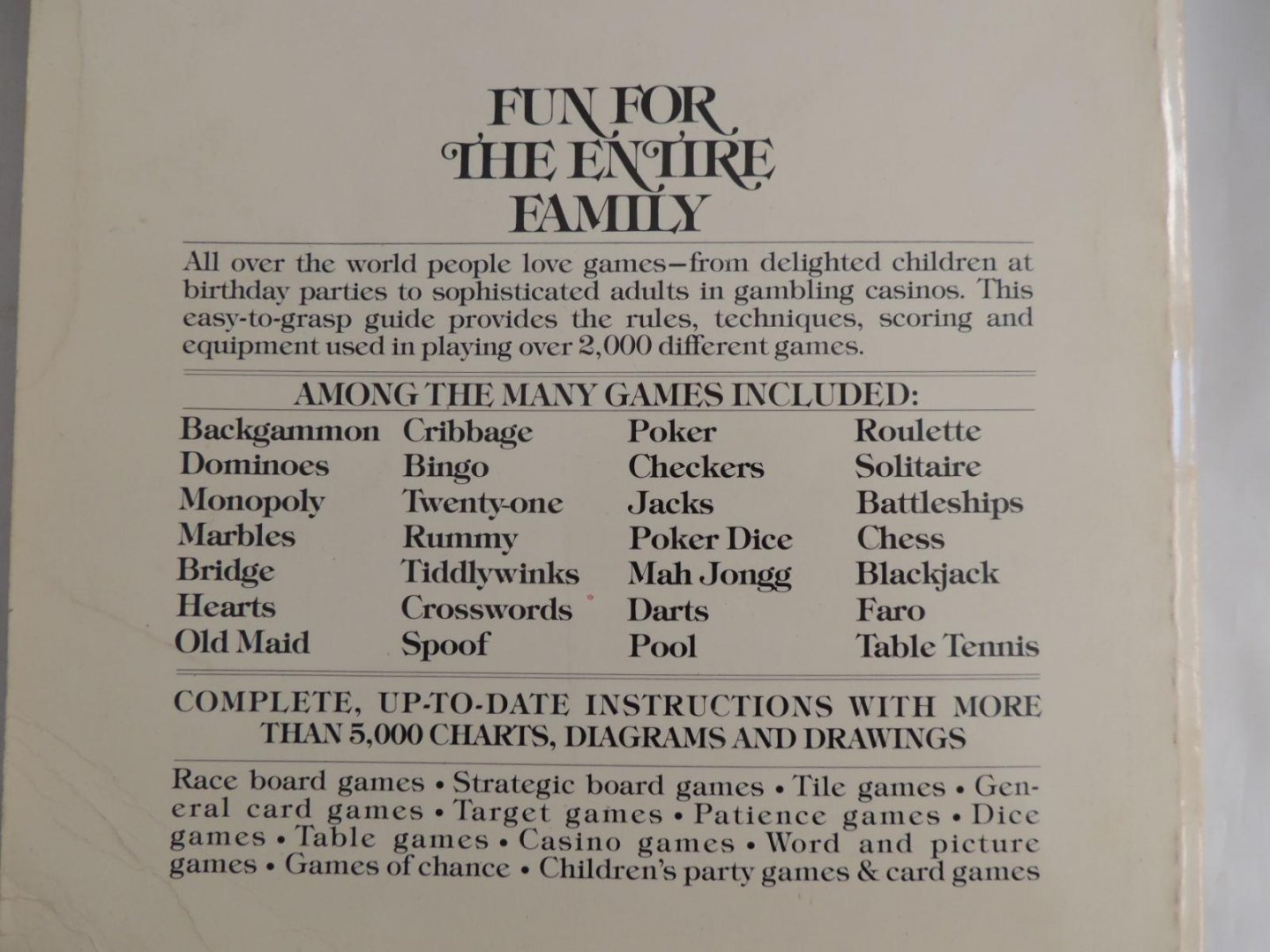 FUN FOR
THE ENTIRE
FAMILY

All over the world people love games—from delighted children at birthday parties to sophisticated adults in gambling casinos. This easy-to-grasp guide provides the rules, techniques, scoring and equipment used in playing over 2,000 different games.

AMONG THE MANY GAMES INCLUDED:

Backgammon
Dominoes
Monopoly
Marbles
Bridge
Hearts
Old Maid

Cribbage
Bingo
Twenty-one
Rummy
Tiddlywinks
Crosswords
Spoof

Poker
Checkers
Jacks
Poker Dice
Mah Jongg
Darts
Pool

Roulette
Solitaire
Battleships
Chess
Blackjack
Faro
Table Tennis

COMPLETE, UP-TO-DATE INSTRUCTIONS WITH MORE THAN 5,000 CHARTS, DIAGRAMS AND DRAWINGS

Race board games • Strategic board games • Tile games • General card games • Target games • Patience games • Dice games • Table games • Casino games • Word and picture games • Games of chance • Children's party games & card games